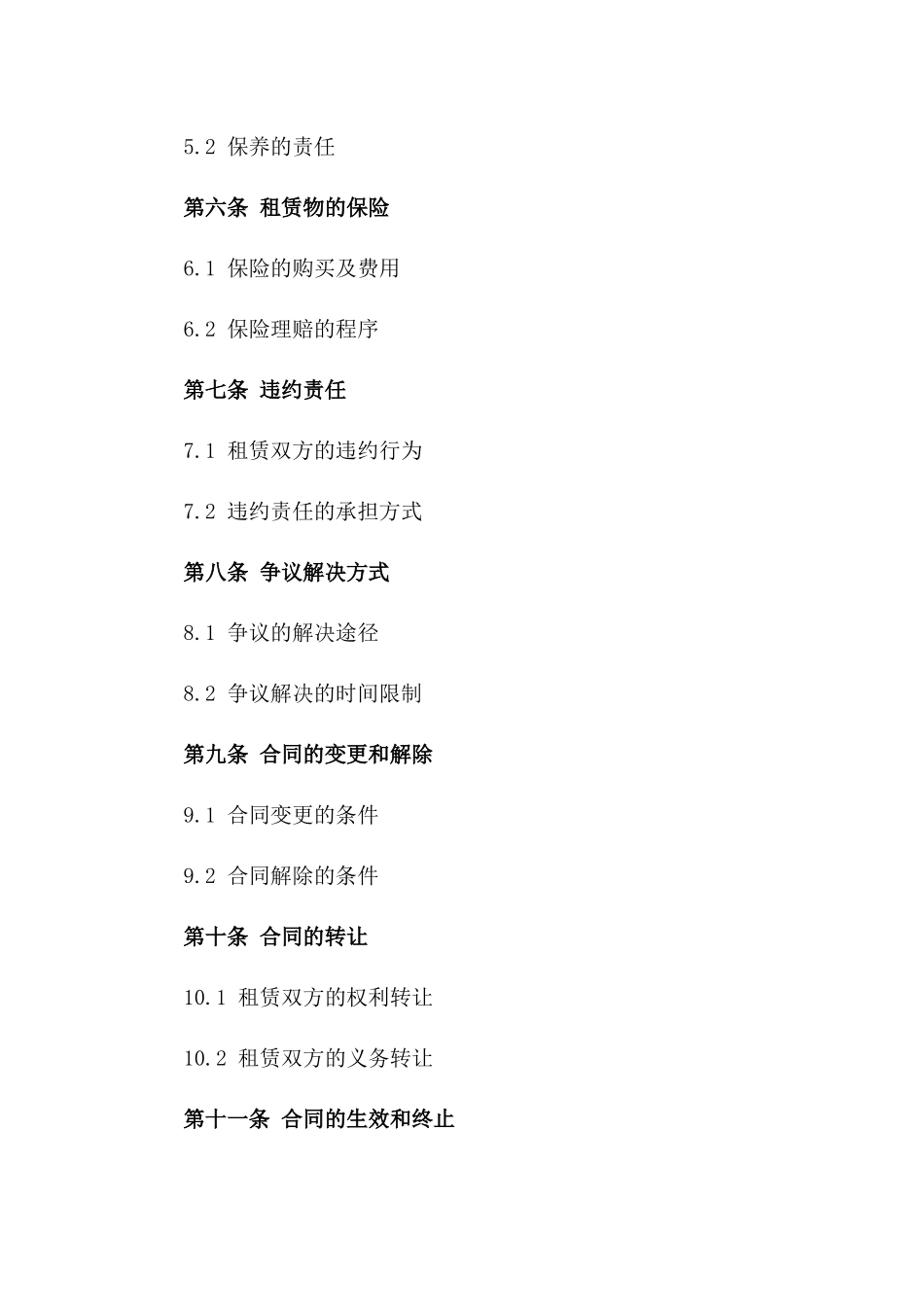 5.2 保养的责任

第六条 租赁物的保险

6.1 保险的购买及费用

6.2 保险理赔的程序

第七条 违约责任

7.1 租赁双方的违约行为

7.2 违约责任的承担方式

第八条 争议解决方式

8.1 争议的解决途径

8.2 争议解决的时间限制

第九条 合同的变更和解除

9.1 合同变更的条件

9.2 合同解除的条件

第十条 合同的转让

10.1 租赁双方的权利转让

10.2 租赁双方的义务转让

第十一条 合同的生效和终止